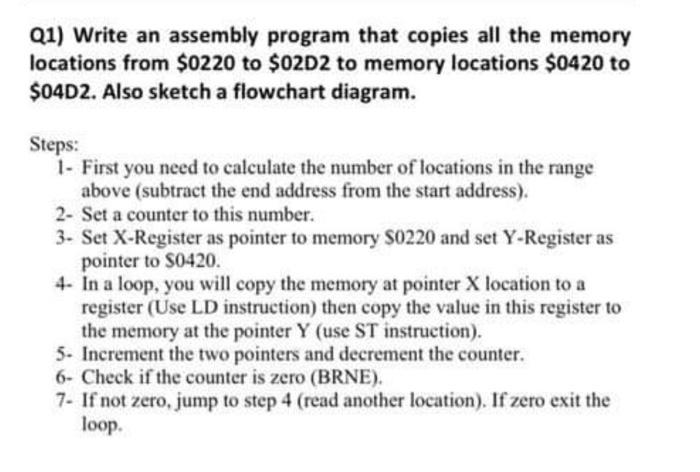 Q1) Write an assembly program that copies all the memory locations from \$0220 to \$02D2 to memory locations \$0420 to \$04D2. Also sketch a flowchart diagram.

Steps:
1- First you need to calculate the number of locations in the range above (subtract the end address from the start address).
2- Set a counter to this number.
3- Set X-Register as pointer to memory \$0220 and set Y-Register as pointer to \$0420.
4- In a loop, you will copy the memory at pointer X location to a register (Use LD instruction) then copy the value in this register to the memory at the pointer Y (use ST instruction).
5- Increment the two pointers and decrement the counter.
6- Check if the counter is zero (BRNE).
7- If not zero, jump to step 4 (read another location). If zero exit the loop.